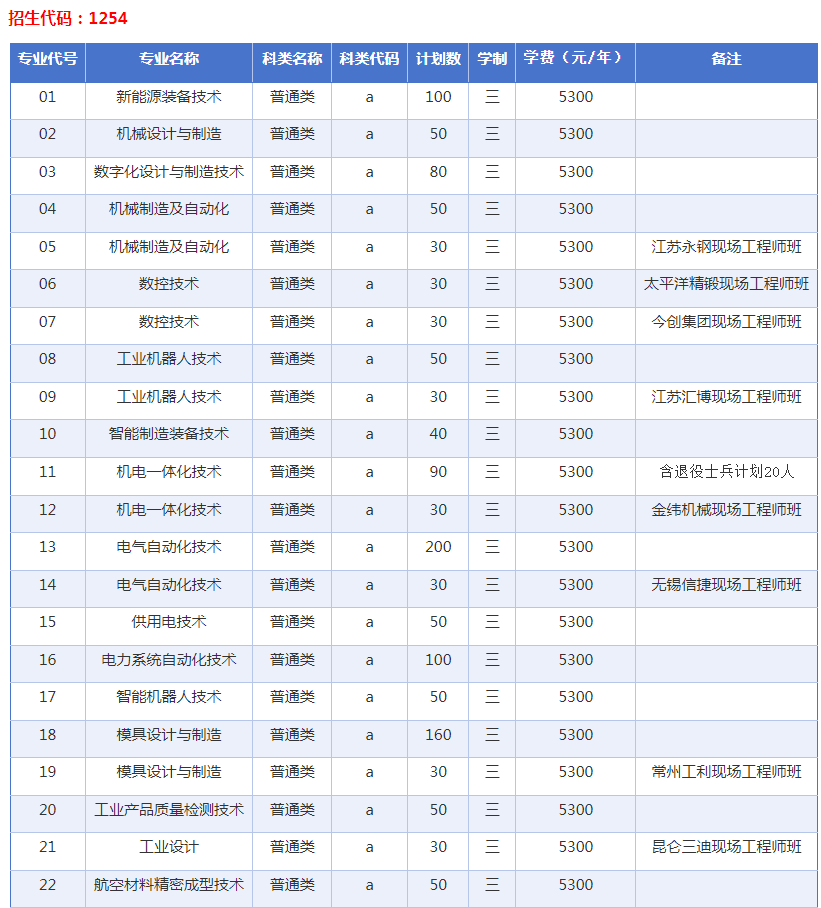 招生代码：1254

| 专业代号 | 专业名称 | 科类名称 | 科类代码 | 计划数 | 学制 | 学费（元/年） | 备注 |
|---|---|---|---|---|---|---|---|
| 01 | 新能源装备技术 | 普通类 | a | 100 | 三 | 5300 | |
| 02 | 机械设计与制造 | 普通类 | a | 50 | 三 | 5300 | |
| 03 | 数字化设计与制造技术 | 普通类 | a | 80 | 三 | 5300 | |
| 04 | 机械制造及自动化 | 普通类 | a | 50 | 三 | 5300 | |
| 05 | 机械制造及自动化 | 普通类 | a | 30 | 三 | 5300 | 江苏永钢现场工程师班 |
| 06 | 数控技术 | 普通类 | a | 30 | 三 | 5300 | 太平洋精锻现场工程师班 |
| 07 | 数控技术 | 普通类 | a | 30 | 三 | 5300 | 今创集团现场工程师班 |
| 08 | 工业机器人技术 | 普通类 | a | 50 | 三 | 5300 | |
| 09 | 工业机器人技术 | 普通类 | a | 30 | 三 | 5300 | 江苏汇博现场工程师班 |
| 10 | 智能制造装备技术 | 普通类 | a | 40 | 三 | 5300 | |
| 11 | 机电一体化技术 | 普通类 | a | 90 | 三 | 5300 | 含退役士兵计划20人 |
| 12 | 机电一体化技术 | 普通类 | a | 30 | 三 | 5300 | 金纬机械现场工程师班 |
| 13 | 电气自动化技术 | 普通类 | a | 200 | 三 | 5300 | |
| 14 | 电气自动化技术 | 普通类 | a | 30 | 三 | 5300 | 无锡信捷现场工程师班 |
| 15 | 供用电技术 | 普通类 | a | 50 | 三 | 5300 | |
| 16 | 电力系统自动化技术 | 普通类 | a | 100 | 三 | 5300 | |
| 17 | 智能机器人技术 | 普通类 | a | 50 | 三 | 5300 | |
| 18 | 模具设计与制造 | 普通类 | a | 160 | 三 | 5300 | |
| 19 | 模具设计与制造 | 普通类 | a | 30 | 三 | 5300 | 常州工利现场工程师班 |
| 20 | 工业产品质量检测技术 | 普通类 | a | 50 | 三 | 5300 | |
| 21 | 工业设计 | 普通类 | a | 30 | 三 | 5300 | 昆仑三迪现场工程师班 |
| 22 | 航空材料精密成型技术 | 普通类 | a | 50 | 三 | 5300 | |